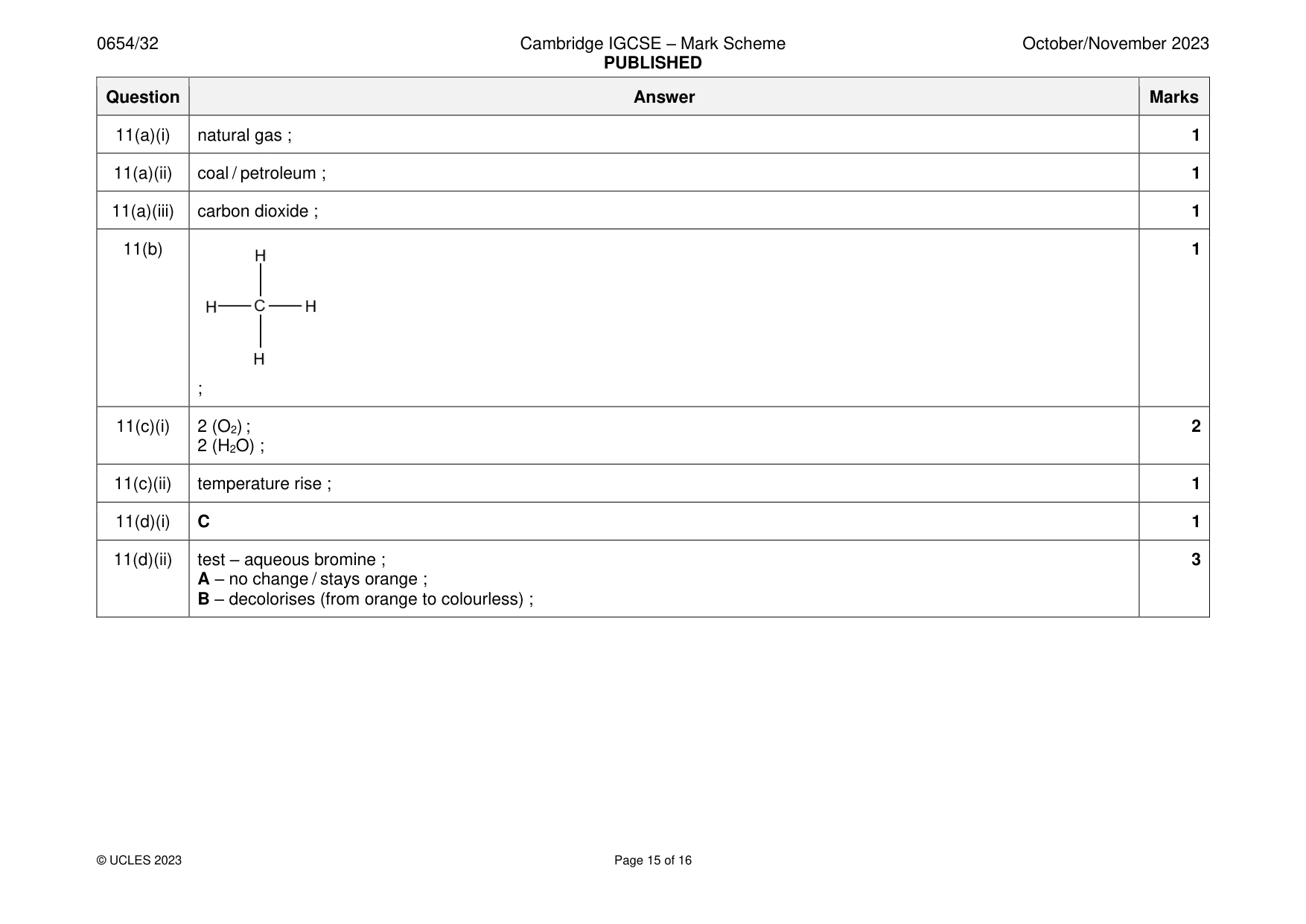 0654/32

Cambridge IGCSE – Mark Scheme
PUBLISHED

October/November 2023

| Question | Answer | Marks |
|---|---|---|
| 11(a)(i) | natural gas ; | 1 |
| 11(a)(ii) | coal / petroleum ; | 1 |
| 11(a)(iii) | carbon dioxide ; | 1 |
| 11(b) | H H C H H ; | 1 |
| 11(c)(i) | 2 ($O_2$) ; 2 ($H_2O$) ; | 2 |
| 11(c)(ii) | temperature rise ; | 1 |
| 11(d)(i) | C | 1 |
| 11(d)(ii) | test – aqueous bromine ; A – no change / stays orange ; B – decolorises (from orange to colourless) ; | 3 |

© UCLES 2023

Page 15 of 16